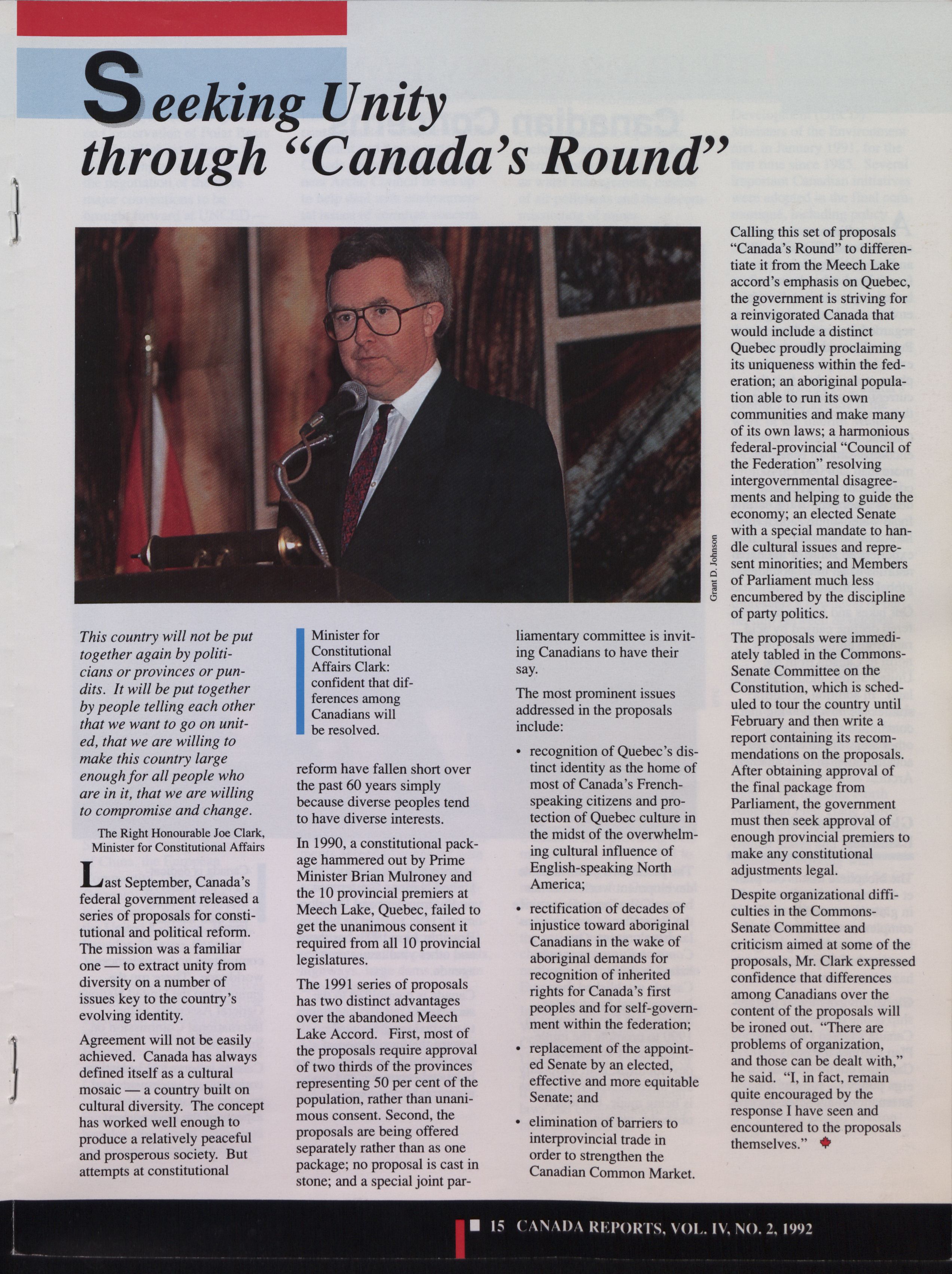 Seeking Unity through "Canada's Round"

Grant D. Johnson

This country will not be put together again by politicians or provinces or pundits. It will be put together by people telling each other that we want to go on united, that we are willing to make this country large enough for all people who are in it, that we are willing to compromise and change.

The Right Honourable Joe Clark, Minister for Constitutional Affairs

Last September, Canada's federal government released a series of proposals for constitutional and political reform. The mission was a familiar one — to extract unity from diversity on a number of issues key to the country's evolving identity.

Agreement will not be easily achieved. Canada has always defined itself as a cultural mosaic — a country built on cultural diversity. The concept has worked well enough to produce a relatively peaceful and prosperous society. But attempts at constitutional

Minister for Constitutional Affairs Clark: confident that differences among Canadians will be resolved.

reform have fallen short over the past 60 years simply because diverse peoples tend to have diverse interests.

In 1990, a constitutional package hammered out by Prime Minister Brian Mulroney and the 10 provincial premiers at Meech Lake, Quebec, failed to get the unanimous consent it required from all 10 provincial legislatures.

The 1991 series of proposals has two distinct advantages over the abandoned Meech Lake Accord. First, most of the proposals require approval of two thirds of the provinces representing 50 per cent of the population, rather than unanimous consent. Second, the proposals are being offered separately rather than as one package; no proposal is cast in stone; and a special joint parliamentary committee is inviting Canadians to have their say.

The most prominent issues addressed in the proposals include:

• recognition of Quebec's distinct identity as the home of most of Canada's French-speaking citizens and protection of Quebec culture in the midst of the overwhelming cultural influence of English-speaking North America;

• rectification of decades of injustice toward aboriginal Canadians in the wake of aboriginal demands for recognition of inherited rights for Canada's first peoples and for self-government within the federation;

• replacement of the appointed Senate by an elected, effective and more equitable Senate; and

• elimination of barriers to interprovincial trade in order to strengthen the Canadian Common Market.

Calling this set of proposals "Canada's Round" to differentiate it from the Meech Lake accord's emphasis on Quebec, the government is striving for a reinvigorated Canada that would include a distinct Quebec proudly proclaiming its uniqueness within the federation; an aboriginal population able to run its own communities and make many of its own laws; a harmonious federal-provincial "Council of the Federation" resolving intergovernmental disagreements and helping to guide the economy; an elected Senate with a special mandate to handle cultural issues and represent minorities; and Members of Parliament much less encumbered by the discipline of party politics.

The proposals were immediately tabled in the Commons-Senate Committee on the Constitution, which is scheduled to tour the country until February and then write a report containing its recommendations on the proposals. After obtaining approval of the final package from Parliament, the government must then seek approval of enough provincial premiers to make any constitutional adjustments legal.

Despite organizational difficulties in the Commons-Senate Committee and criticism aimed at some of the proposals, Mr. Clark expressed confidence that differences among Canadians over the content of the proposals will be ironed out. "There are problems of organization, and those can be dealt with," he said. "I, in fact, remain quite encouraged by the response I have seen and encountered to the proposals themselves."

15 CANADA REPORTS, VOL. IV, NO. 2, 1992